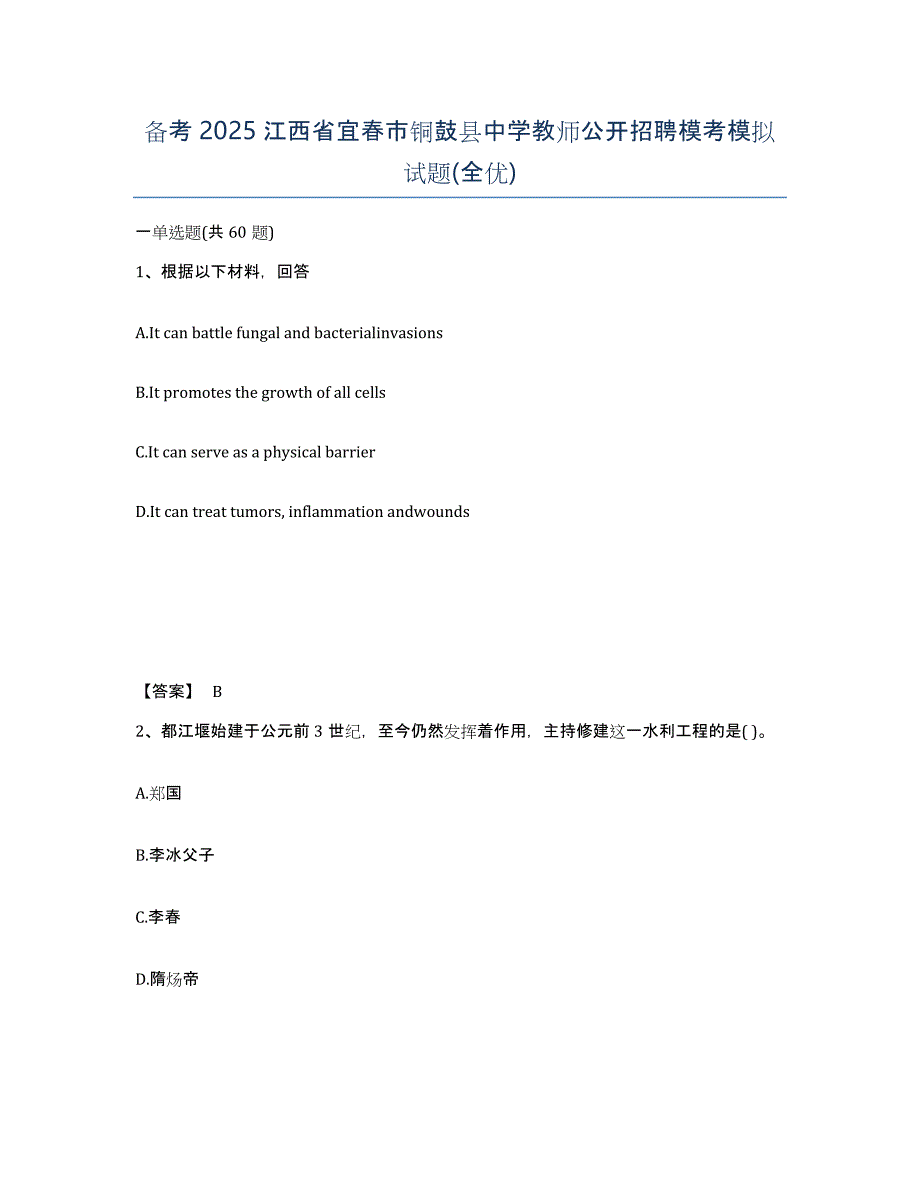 备考 2025 江西省宜春市铜鼓县中学教师公开招聘模考模拟试题(全优)

一单选题(共 60 题)

1、根据以下材料，回答

A.It can battle fungal and bacterialinvasions

B.It promotes the growth of all cells

C.It can serve as a physical barrier

D.It can treat tumors, inflammation andwounds

【答案】 B

2、都江堰始建于公元前 3 世纪，至今仍然发挥着作用，主持修建这一水利工程的是( )。

A.郑国

B.李冰父子

C.李春

D.隋炀帝